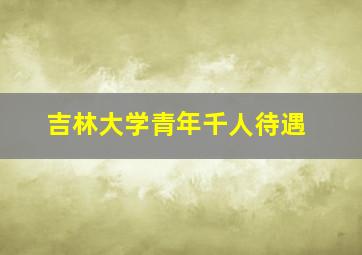 吉林大学青年千人待遇